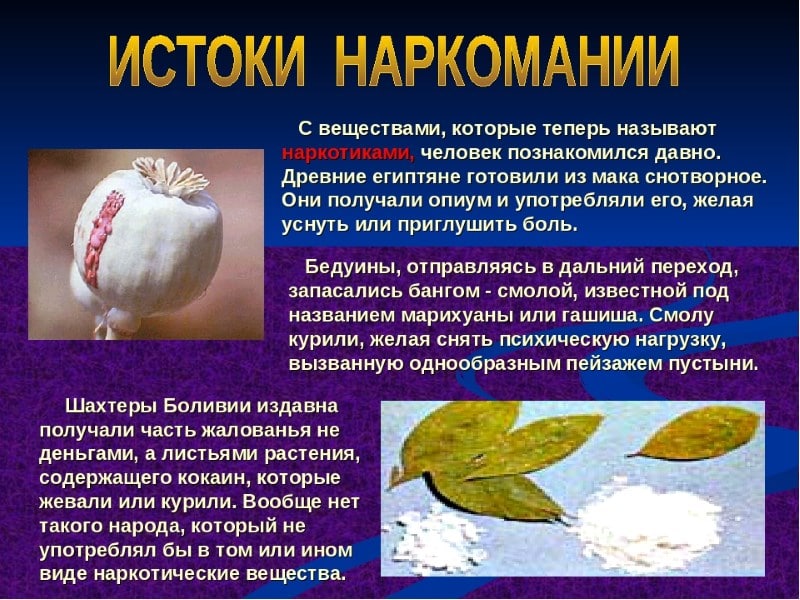 ИСТОКИ НАРКОМАНИИ

С веществами, которые теперь называют наркотиками, человек познакомился давно. Древние египтяне готовили из мака снотворное. Они получали опиум и употребляли его, желая уснуть или приглушить боль.

Бедуины, отправляясь в дальний переход, запасались бангом - смолой, известной под названием марихуаны или гашиша. Смолу курили, желая снять психическую нагрузку, вызванную однообразным пейзажем пустыни.

Шахтеры Боливии издавна получали часть жалованья не деньгами, а листьями растения, содержащего кокаин, которые жевали или курили. Вообще нет такого народа, который не употреблял бы в том или ином виде наркотические вещества.